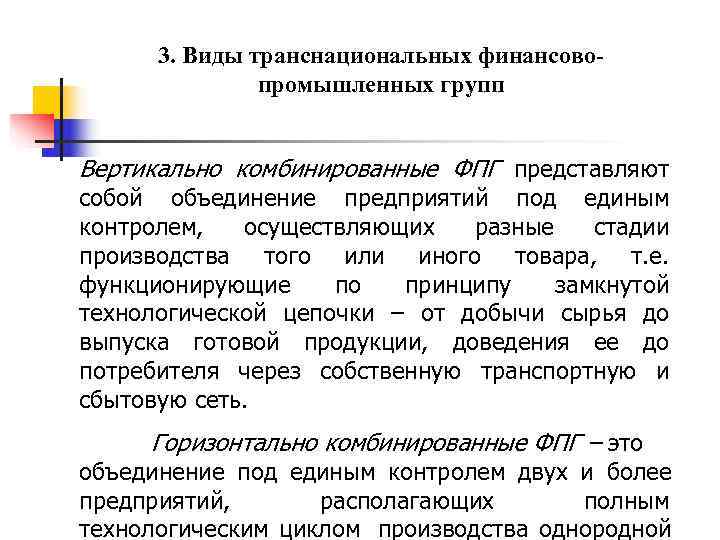 3. Виды транснациональных финансово-промышленных групп

Вертикально комбинированные ФПГ представляют собой объединение предприятий под единым контролем, осуществляющих разные стадии производства того или иного товара, т.е. функционирующие по принципу замкнутой технологической цепочки – от добычи сырья до выпуска готовой продукции, доведения ее до потребителя через собственную транспортную и сбытовую сеть.

Горизонтально комбинированные ФПГ – это объединение под единым контролем двух и более предприятий, располагающих полным технологическим циклом производства однородной